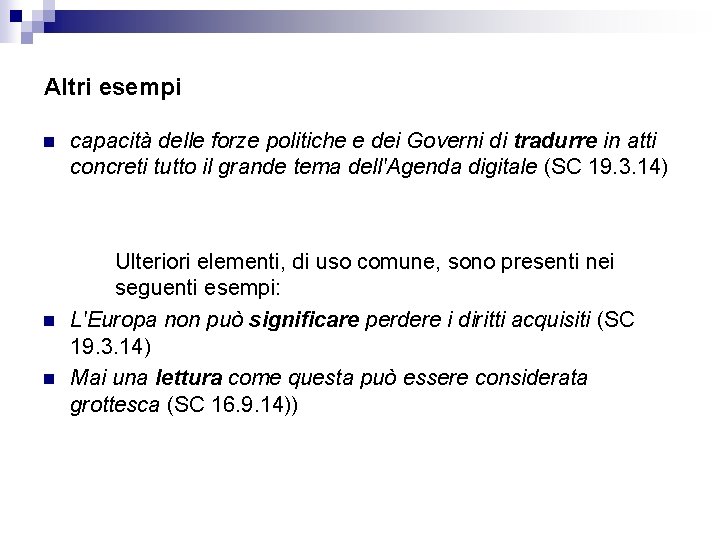 Altri esempi

capacità delle forze politiche e dei Governi di tradurre in atti concreti tutto il grande tema dell'Agenda digitale (SC 19.3.14)

Ulteriori elementi, di uso comune, sono presenti nei seguenti esempi:

L'Europa non può significare perdere i diritti acquisiti (SC 19.3.14)

Mai una lettura come questa può essere considerata grottesca (SC 16.9.14))